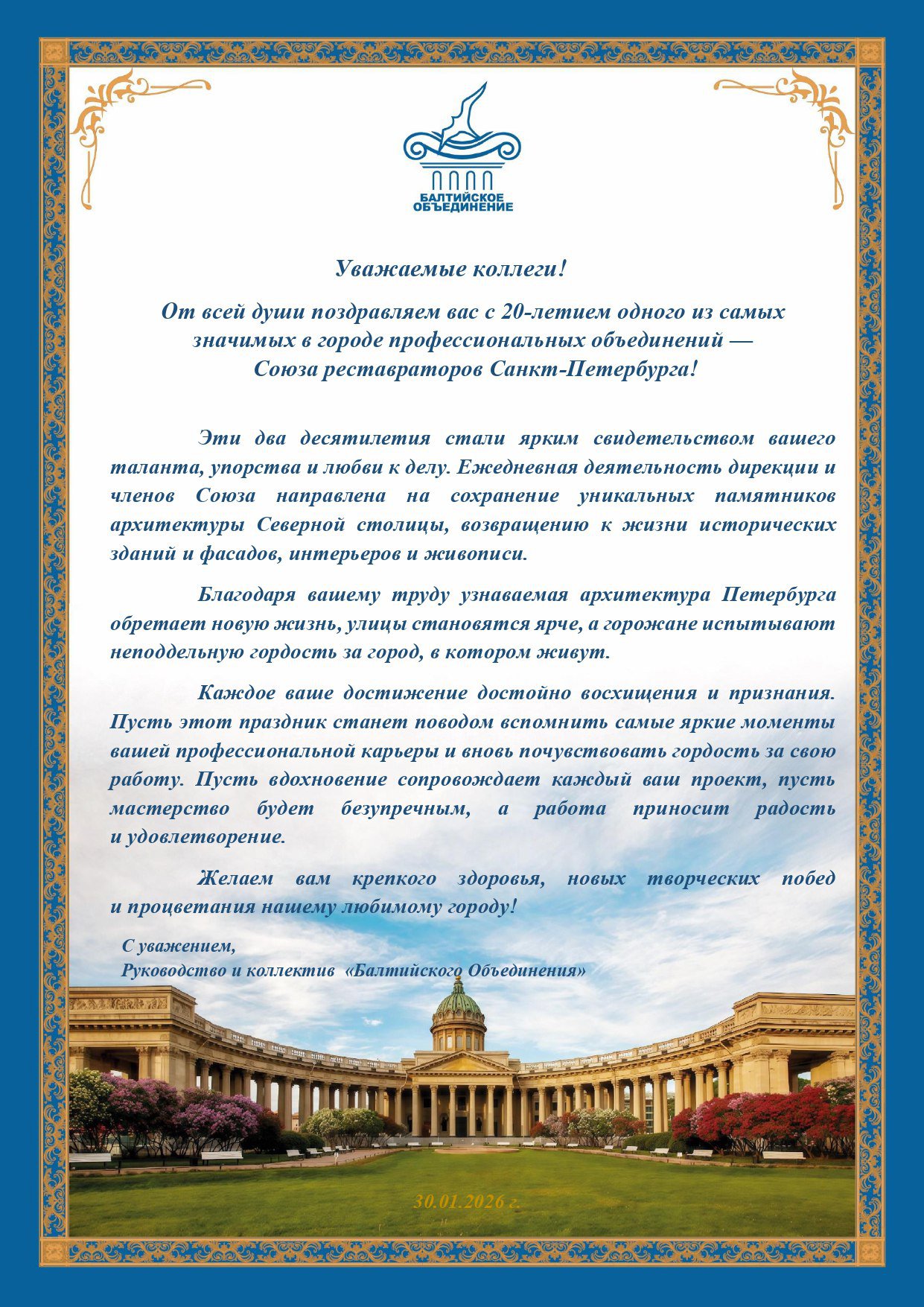 БАЛТИЙСКОЕ ОБЪЕДИНЕНИЕ

Уважаемые коллеги!

От всей души поздравляем вас с 20-летием одного из самых значимых в городе профессиональных объединений — Союза реставраторов Санкт-Петербурга!

Эти два десятилетия стали ярким свидетельством вашего таланта, упорства и любви к делу. Ежедневная деятельность дирекции и членов Союза направлена на сохранение уникальных памятников архитектуры Северной столицы, возвращению к жизни исторических зданий и фасадов, интерьеров и живописи.

Благодаря вашему труду узнаваемая архитектура Петербурга обретает новую жизнь, улицы становятся ярче, а горожане испытывают неподдельную гордость за город, в котором живут.

Каждое ваше достижение достойно восхищения и признания. Пусть этот праздник станет поводом вспомнить самые яркие моменты вашей профессиональной карьеры и вновь почувствовать гордость за свою работу. Пусть вдохновение сопровождает каждый ваш проект, пусть мастерство будет безупречным, а работа приносит радость и удовлетворение.

Желаем вам крепкого здоровья, новых творческих побед и процветания нашему любимому городу!

С уважением,
Руководство и коллектив «Балтийского Объединения»

30.01.2026 г.